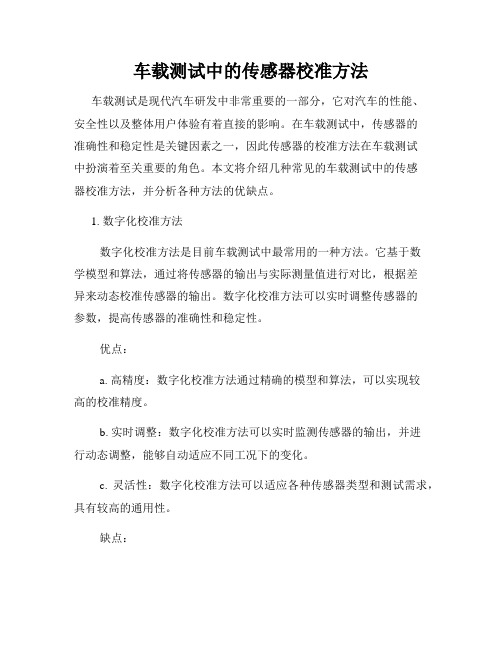 车载测试中的传感器校准方法

车载测试是现代汽车研发中非常重要的一部分，它对汽车的性能、安全性以及整体用户体验有着直接的影响。在车载测试中，传感器的准确性和稳定性是关键因素之一，因此传感器的校准方法在车载测试中扮演着至关重要的角色。本文将介绍几种常见的车载测试中的传感器校准方法，并分析各种方法的优缺点。

1. 数字化校准方法

数字化校准方法是目前车载测试中最常用的一种方法。它基于数学模型和算法，通过将传感器的输出与实际测量值进行对比，根据差异来动态校准传感器的输出。数字化校准方法可以实时调整传感器的参数，提高传感器的准确性和稳定性。

优点：

a. 高精度：数字化校准方法通过精确的模型和算法，可以实现较高的校准精度。

b. 实时调整：数字化校准方法可以实时监测传感器的输出，并进行动态调整，能够自动适应不同工况下的变化。

c. 灵活性：数字化校准方法可以适应各种传感器类型和测试需求，具有较高的通用性。

缺点：